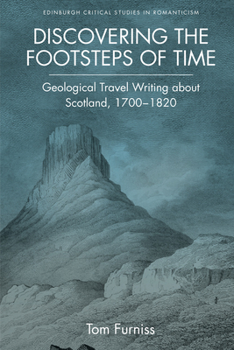 EDINBURGH CRITICAL STUDIES IN ROMANTICISM

DISCOVERING THE FOOTSTEPS OF TIME

Geological Travel Writing about Scotland, 1700–1820

Tom Furniss